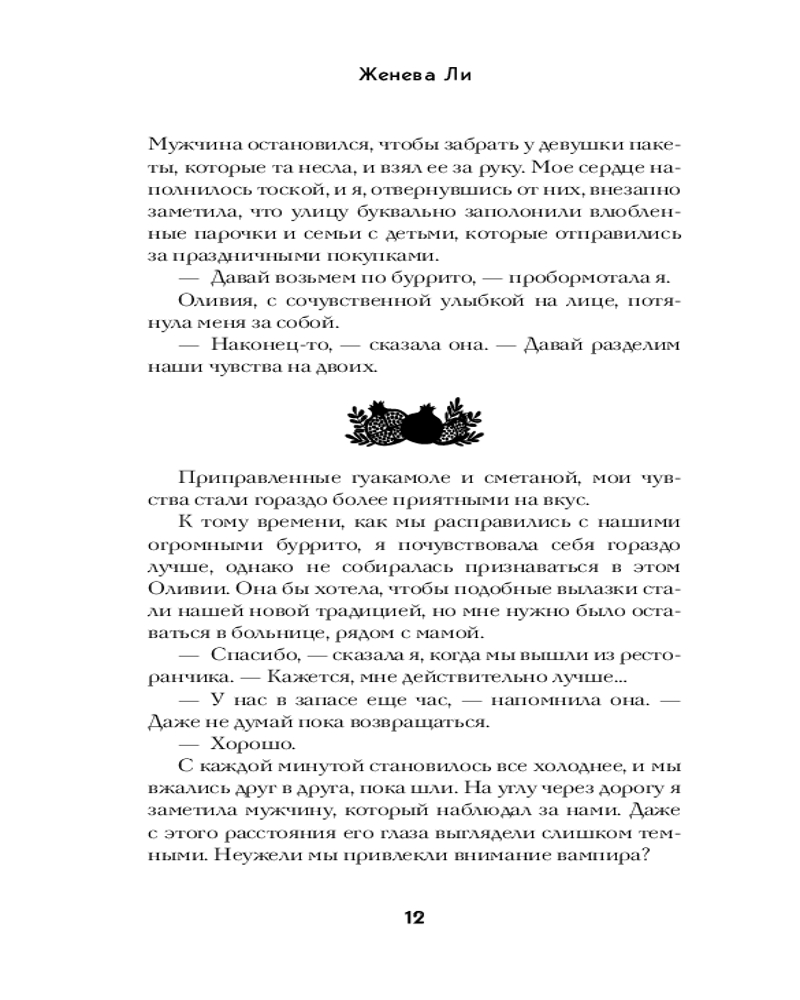 Женева Ли

Мужчина остановился, чтобы забрать у девушки пакеты, которые та несла, и взял ее за руку. Мое сердце наполнилось тоской, и я, отвернувшись от них, внезапно заметила, что улицу буквально заполонили влюбленные парочки и семьи с детьми, которые отправились за праздничными покупками.

— Давай возьмем по буррито, — пробормотала я.

Оливия, с сочувственной улыбкой на лице, потянула меня за собой.

— Наконец-то, — сказала она. — Давай разделим наши чувства на двоих.

Приправленные гуакамоле и сметаной, мои чувства стали гораздо более приятными на вкус.

К тому времени, как мы расправились с нашими огромными буррито, я почувствовала себя гораздо лучше, однако не собиралась признаваться в этом Оливии. Она бы хотела, чтобы подобные вылазки стали нашей новой традицией, но мне нужно было оставаться в больнице, рядом с мамой.

— Спасибо, — сказала я, когда мы вышли из ресторанчика. — Кажется, мне действительно лучше...

— У нас в запасе еще час, — напомнила она. — Даже не думай пока возвращаться.

— Хорошо.

С каждой минутой становилось все холоднее, и мы вжались друг в друга, пока шли. На углу через дорогу я заметила мужчину, который наблюдал за нами. Даже с этого расстояния его глаза выглядели слишком темными. Неужели мы привлекли внимание вампира?

12